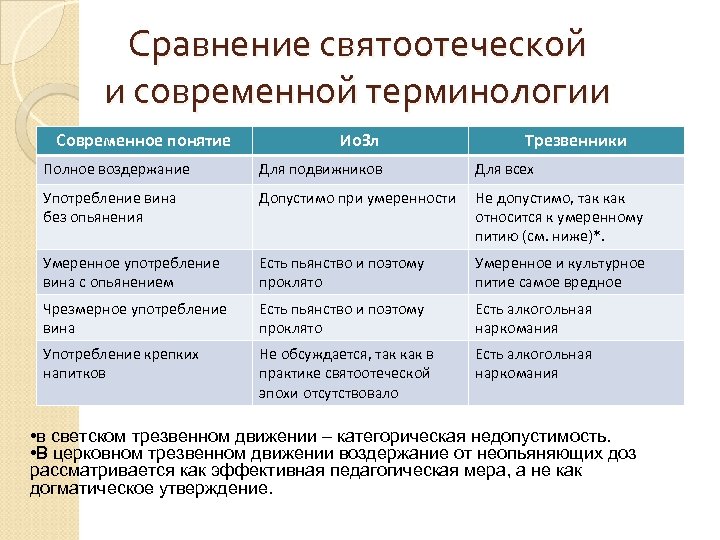 Сравнение святоотеческой и современной терминологии

| Современное понятие | ИоЗл | Трезвенники |
|---|---|---|
| Полное воздержание | Для подвижников | Для всех |
| Употребление вина без опьянения | Допустимо при умеренности | Не допустимо, так как относится к умеренному питию (см. ниже)*. |
| Умеренное употребление вина с опьянением | Есть пьянство и поэтому проклято | Умеренное и культурное питие самое вредное |
| Чрезмерное употребление вина | Есть пьянство и поэтому проклято | Есть алкогольная наркомания |
| Употребление крепких напитков | Не обсуждается, так как в практике святоотеческой эпохи отсутствовало | Есть алкогольная наркомания |

•в светском трезвенном движении – категорическая недопустимость.
•В церковном трезвенном движении воздержание от неопьяняющих доз рассматривается как эффективная педагогическая мера, а не как догматическое утверждение.